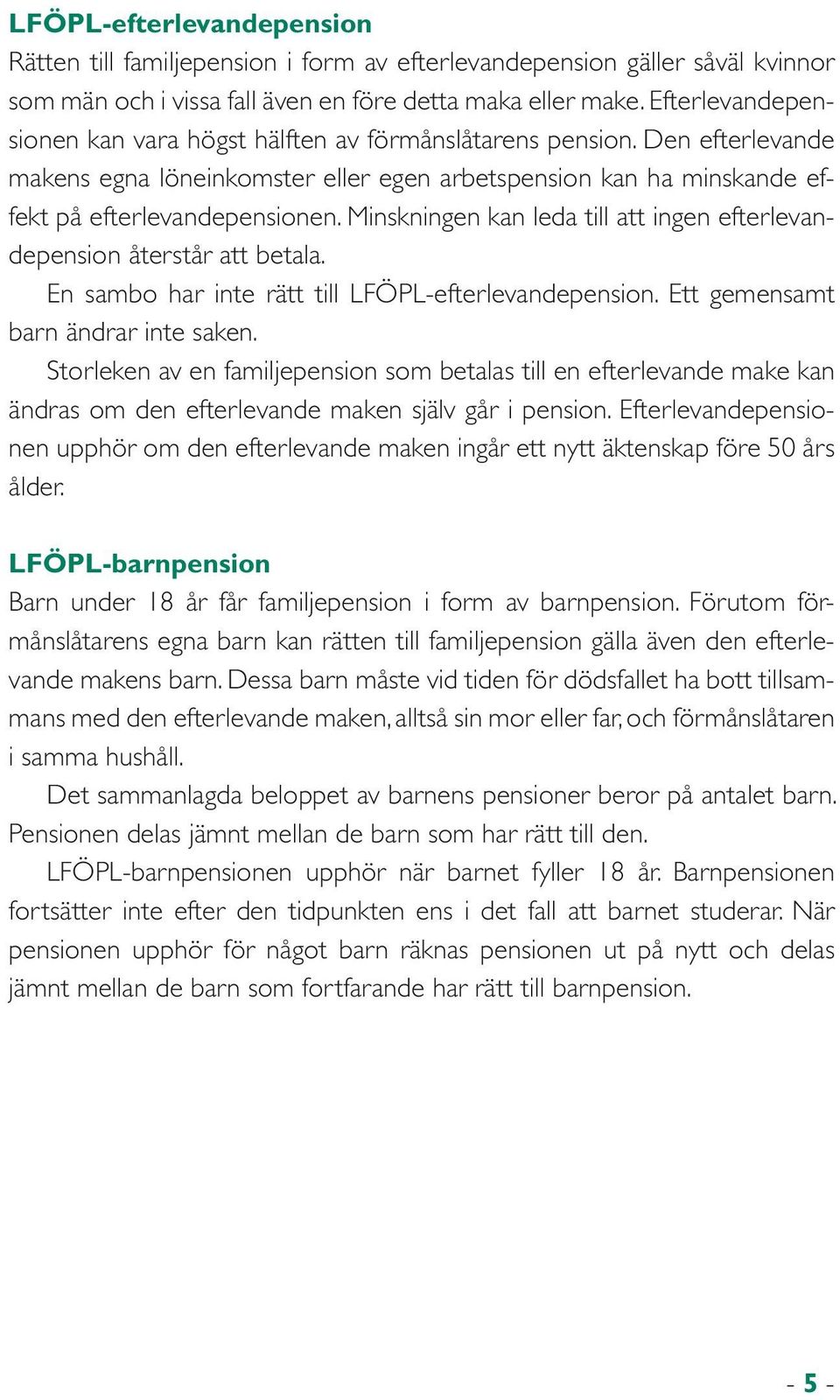 LFÖPL-efterlevandepension

Rätten till familjepension i form av efterlevandepension gäller såväl kvinnor som män och i vissa fall även en före detta maka eller make. Efterlevandepensionen kan vara högst hälften av förmånslåtarens pension. Den efterlevande makens egna löneinkomster eller egen arbetspension kan ha minskande effekt på efterlevandepensionen. Minskningen kan leda till att ingen efterlevandepension återstår att betala.

En sambo har inte rätt till LFÖPL-efterlevandepension. Ett gemensamt barn ändrar inte saken.

Storleken av en familjepension som betalas till en efterlevande make kan ändras om den efterlevande maken själv går i pension. Efterlevandepensionen upphör om den efterlevande maken ingår ett nytt äktenskap före 50 års ålder.

LFÖPL-barnpension

Barn under 18 år får familjepension i form av barnpension. Förutom förmånslåtarens egna barn kan rätten till familjepension gälla även den efterlevande makens barn. Dessa barn måste vid tiden för dödsfallet ha bott tillsammans med den efterlevande maken, alltså sin mor eller far, och förmånslåtaren i samma hushåll.

Det sammanlagda beloppet av barnens pensioner beror på antalet barn. Pensionen delas jämnt mellan de barn som har rätt till den.

LFÖPL-barnpensionen upphör när barnet fyller 18 år. Barnpensionen fortsätter inte efter den tidpunkten ens i det fall att barnet studerar. När pensionen upphör för något barn räknas pensionen ut på nytt och delas jämnt mellan de barn som fortfarande har rätt till barnpension.

- 5 -